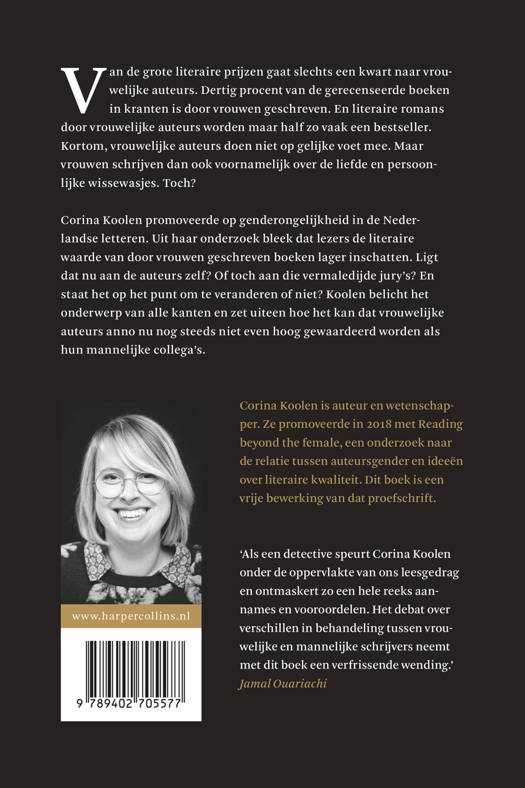 Van de grote literaire prijzen gaat slechts een kwart naar vrouwelijke auteurs. Dertig procent van de gerecenseerde boeken in kranten is door vrouwen geschreven. En literaire romans door vrouwelijke auteurs worden maar half zo vaak een bestseller. Kortom, vrouwelijke auteurs doen niet op gelijke voet mee. Maar vrouwen schrijven dan ook voornamelijk over de liefde en persoonlijke wissewasjes. Toch?

Corina Koolen promoveerde op genderongelijkheid in de Nederlandse letteren. Uit haar onderzoek bleek dat lezers de literaire waarde van door vrouwen geschreven boeken lager inschatten. Ligt dat nu aan de auteurs zelf? Of toch aan die vermaledijde jury's? En staat het op het punt om te veranderen of niet? Koolen belicht het onderwerp van alle kanten en zet uiteen hoe het kan dat vrouwelijke auteurs anno nu nog steeds niet even hoog gewaardeerd worden als hun mannelijke collega's.

Corina Koolen is auteur en wetenschapper. Ze promoveerde in 2018 met Reading beyond the female, een onderzoek naar de relatie tussen auteursgender en ideeën over literaire kwaliteit. Dit boek is een vrije bewerking van dat proefschrift.

'Als een detective speurt Corina Koolen onder de oppervlakte van ons leesgedrag en ontmaskert zo een hele reeks aannames en vooroordelen. Het debat over verschillen in behandeling tussen vrouwelijke en mannelijke schrijvers neemt met dit boek een verfrissende wending.'
Jamal Ouariachi

www.harpercollins.nl

9 789402 705577